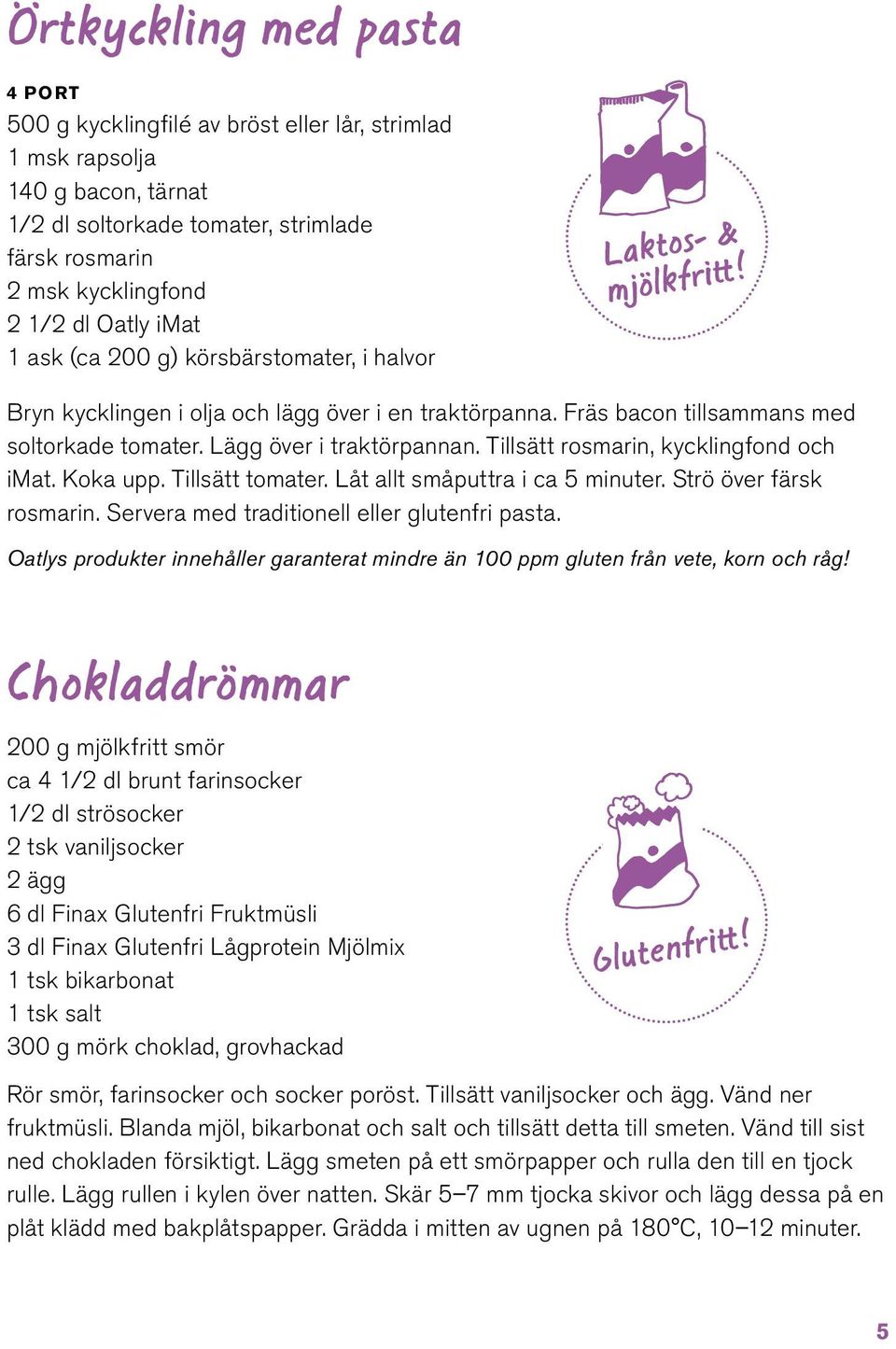 Örtkyckling med pasta

4 PORT
500 g kycklingfilé av bröst eller lår, strimlad
1 msk rapsolja
140 g bacon, tärnat
1/2 dl soltorkade tomater, strimlade
färsk rosmarin
2 msk kycklingfond
2 1/2 dl Oatly iMat
1 ask (ca 200 g) körsbärstomater, i halvor

Laktos- & mjölkfritt!

Bryn kycklingen i olja och lägg över i en traktörpanna. Fräs bacon tillsammans med soltorkade tomater. Lägg över i traktörpannan. Tillsätt rosmarin, kycklingfond och iMat. Koka upp. Tillsätt tomater. Låt allt småputtra i ca 5 minuter. Strö över färsk rosmarin. Servera med traditionell eller glutenfri pasta.

Oatlys produkter innehåller garanterat mindre än 100 ppm gluten från vete, korn och råg!

Chokladdrömmar

200 g mjölkfritt smör
ca 4 1/2 dl brunt farinsocker
1/2 dl strösocker
2 tsk vaniljsocker
2 ägg
6 dl Finax Glutenfri Fruktmüsli
3 dl Finax Glutenfri Lågprotein Mjölmix
1 tsk bikarbonat
1 tsk salt
300 g mörk choklad, grovhackad

Glutenfritt!

Rör smör, farinsocker och socker poröst. Tillsätt vaniljsocker och ägg. Vänd ner fruktmüsli. Blanda mjöl, bikarbonat och salt och tillsätt detta till smeten. Vänd till sist ned chokladen försiktigt. Lägg smeten på ett smörpapper och rulla den till en tjock rulle. Lägg rullen i kylen över natten. Skär 5–7 mm tjocka skivor och lägg dessa på en plåt klädd med bakplåtspapper. Grädda i mitten av ugnen på 180°C, 10–12 minuter.

5